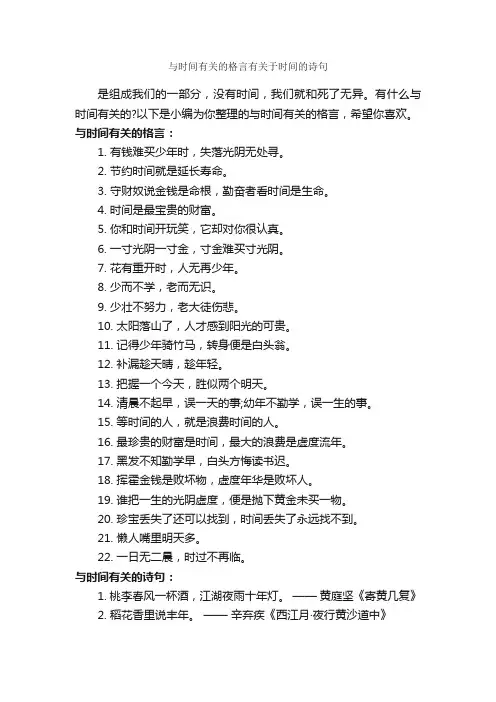 与时间有关的格言有关于时间的诗句

是组成我们的一部分，没有时间，我们就和死了无异。有什么与时间有关的?以下是小编为你整理的与时间有关的格言，希望你喜欢。

与时间有关的格言：

1. 有钱难买少年时，失落光阴无处寻。
2. 节约时间就是延长寿命。
3. 守财奴说金钱是命根，勤奋者看时间是生命。
4. 时间是最宝贵的财富。
5. 你和时间开玩笑，它却对你很认真。
6. 一寸光阴一寸金，寸金难买寸光阴。
7. 花有重开时，人无再少年。
8. 少而不学，老而无识。
9. 少壮不努力，老大徒伤悲。
10. 太阳落山了，人才感到阳光的可贵。
11. 记得少年骑竹马，转身便是白头翁。
12. 补漏趁天晴，趁年轻。
13. 把握一个今天，胜似两个明天。
14. 清晨不起早，误一天的事;幼年不勤学，误一生的事。
15. 等时间的人，就是浪费时间的人。
16. 最珍贵的财富是时间，最大的浪费是虚度流年。
17. 黑发不知勤学早，白头方悔读书迟。
18. 挥霍金钱是败坏物，虚度年华是败坏人。
19. 谁把一生的光阴虚度，便是抛下黄金未买一物。
20. 珍宝丢失了还可以找到，时间丢失了永远找不到。
21. 懒人嘴里明天多。
22. 一日无二晨，时过不再临。

与时间有关的诗句：

1. 桃李春风一杯酒，江湖夜雨十年灯。 —— 黄庭坚《寄黄几复》
2. 稻花香里说丰年。 —— 辛弃疾《西江月·夜行黄沙道中》